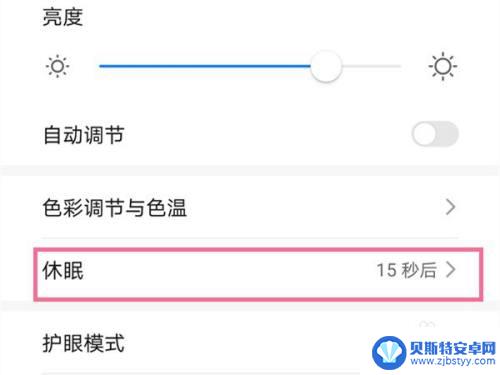 亮度

自动调节

色彩调节与色温

休眠

15 秒后

护眼模式

贝斯特安卓网
www.zjbstyy.com